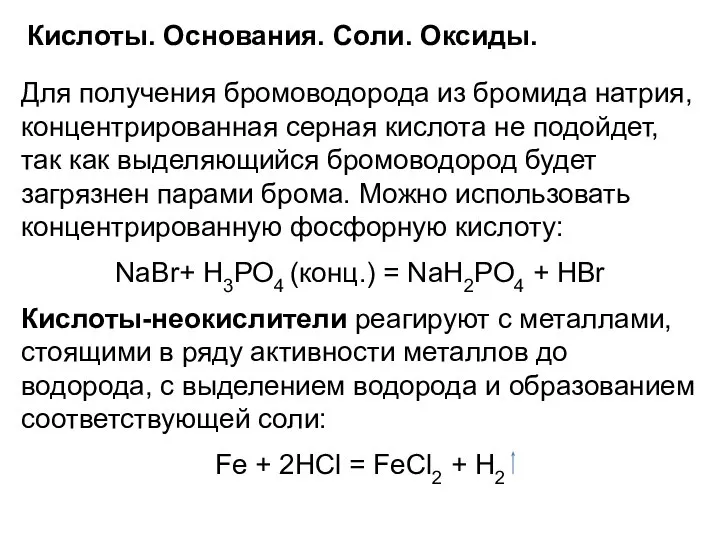 Кислоты. Основания. Соли. Оксиды.

Для получения бромоводорода из бромида натрия, концентрированная серная кислота не подойдет, так как выделяющийся бромоводород будет загрязнен парами брома. Можно использовать концентрированную фосфорную кислоту:

$NaBr + H_3PO_4$ (конц.) $= NaH_2PO_4 + HBr$

Кислоты-неокислители реагируют с металлами, стоящими в ряду активности металлов до водорода, с выделением водорода и образованием соответствующей соли:

$Fe + 2HCl = FeCl_2 + H_2\uparrow$